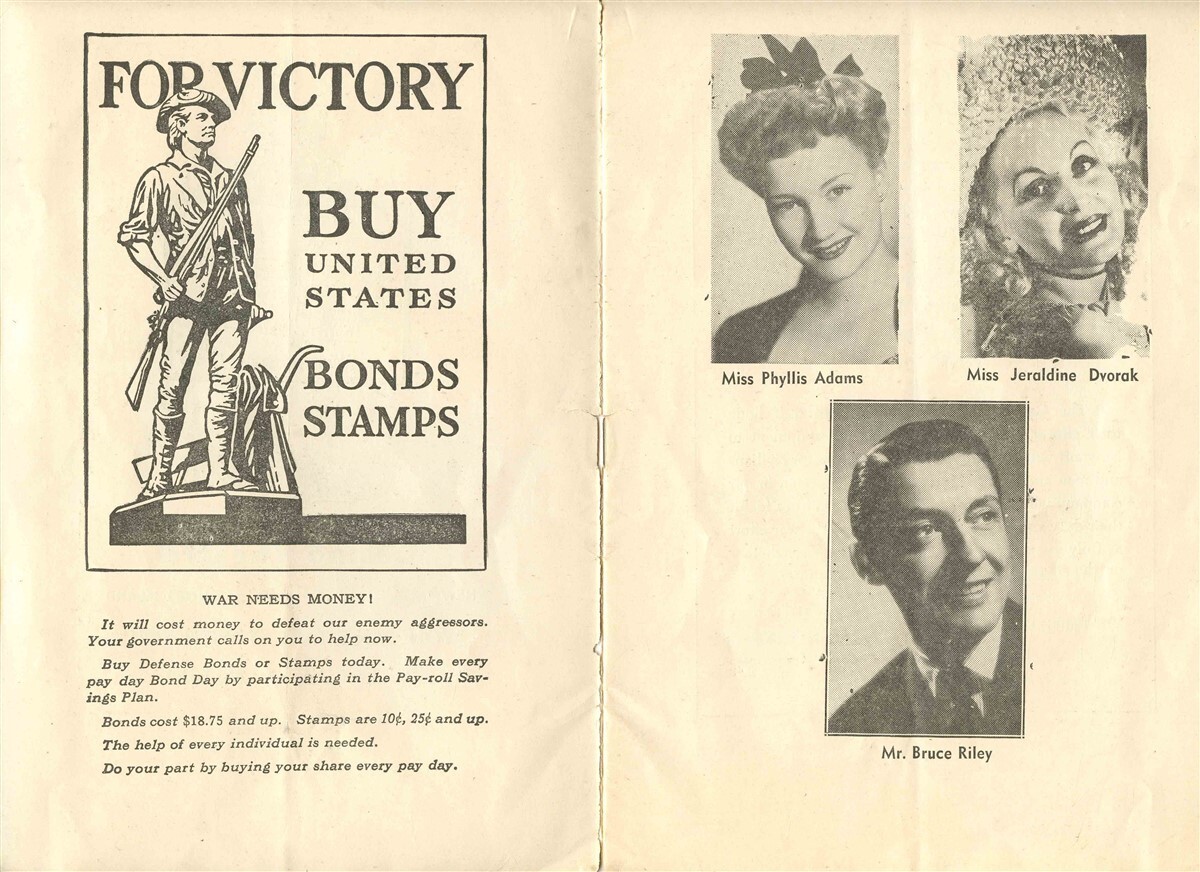 FOR VICTORY

BUY
UNITED
STATES

BONDS
STAMPS

WAR NEEDS MONEY!

It will cost money to defeat our enemy aggressors. Your government calls on you to help now.

Buy Defense Bonds or Stamps today. Make every pay day Bond Day by participating in the Pay-roll Savings Plan.

Bonds cost $18.75 and up. Stamps are 10¢, 25¢ and up.

The help of every individual is needed.

Do your part by buying your share every pay day.

Miss Phyllis Adams

Miss Jeraldine Dvorak

Mr. Bruce Riley